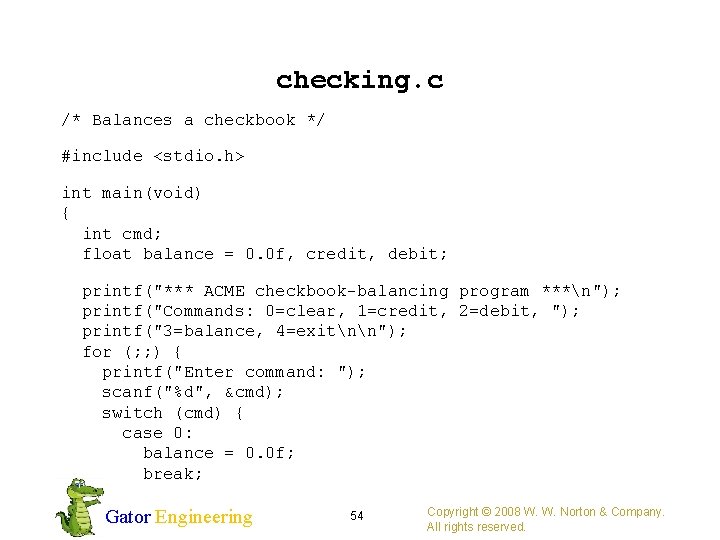 checking.c

/* Balances a checkbook */

#include <stdio.h>

int main(void)
{
  int cmd;
  float balance = 0.0f, credit, debit;

  printf("*** ACME checkbook-balancing program ***\n");
  printf("Commands: 0=clear, 1=credit, 2=debit, ");
  printf("3=balance, 4=exit\n\n");
  for (;;) {
    printf("Enter command: ");
    scanf("%d", &cmd);
    switch (cmd) {
      case 0:
        balance = 0.0f;
        break;

Gator Engineering

54

Copyright © 2008 W. W. Norton & Company. All rights reserved.